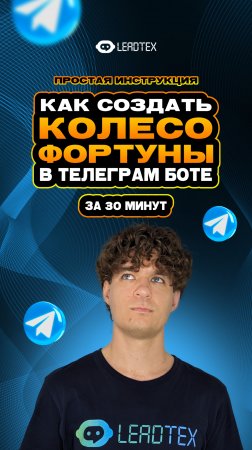 LEADTEX

ПРОСТАЯ ИНСТРУКЦИЯ

КАК СОЗДАТЬ КОЛЕСО ФОРТУНЫ В ТЕЛЕГРАМ БОТЕ

ЗА 30 МИНУТ

LEADTEX